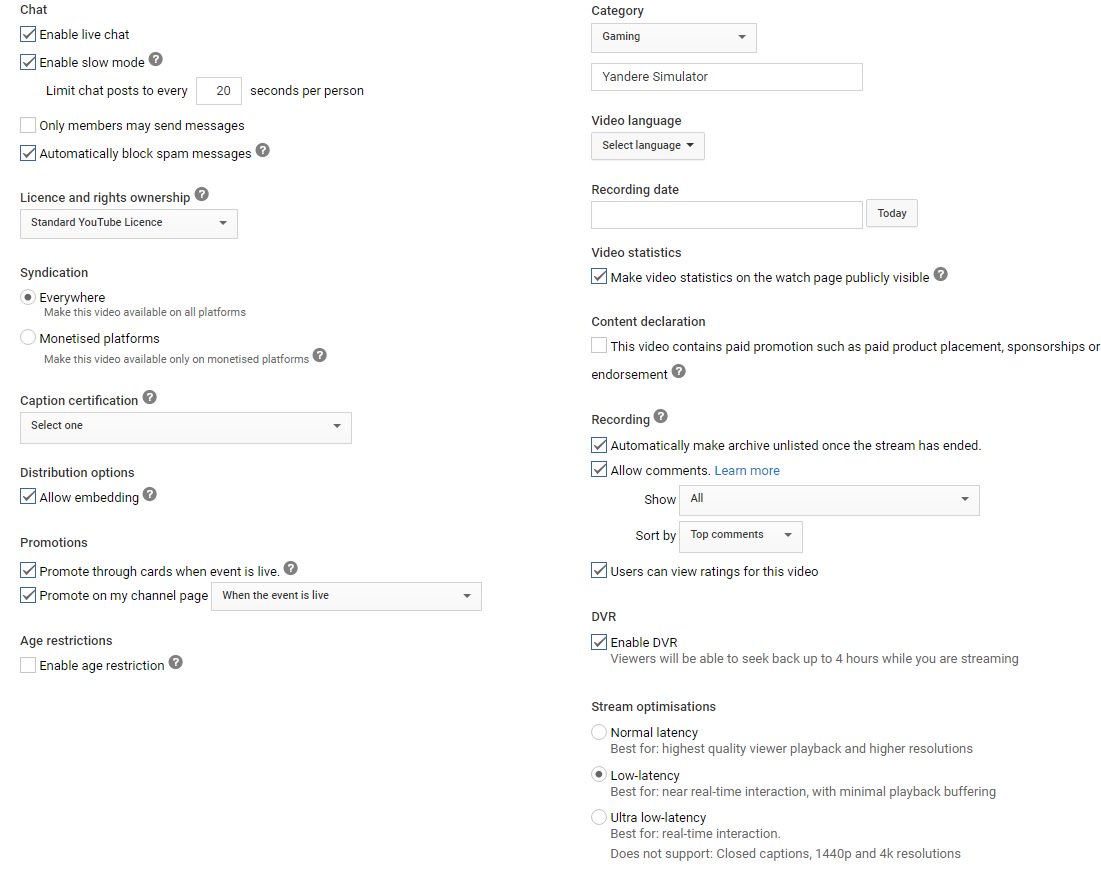 Chat

Enable live chat

Enable slow mode

Limit chat posts to every 20 seconds per person

Only members may send messages

Automatically block spam messages

Licence and rights ownership

Standard YouTube Licence

Syndication

Everywhere
Make this video available on all platforms

Monetised platforms
Make this video available only on monetised platforms

Caption certification

Select one

Distribution options

Allow embedding

Promotions

Promote through cards when event is live.

Promote on my channel page When the event is live

Age restrictions

Enable age restriction

Category

Gaming

Yandere Simulator

Video language

Select language

Recording date

Today

Video statistics

Make video statistics on the watch page publicly visible

Content declaration

This video contains paid promotion such as paid product placement, sponsorships or endorsement

Recording

Automatically make archive unlisted once the stream has ended.

Allow comments. Learn more

Show All

Sort by Top comments

Users can view ratings for this video

DVR

Enable DVR
Viewers will be able to seek back up to 4 hours while you are streaming

Stream optimisations

Normal latency
Best for: highest quality viewer playback and higher resolutions

Low-latency
Best for: near real-time interaction, with minimal playback buffering

Ultra low-latency
Best for: real-time interaction.
Does not support: Closed captions, 1440p and 4k resolutions